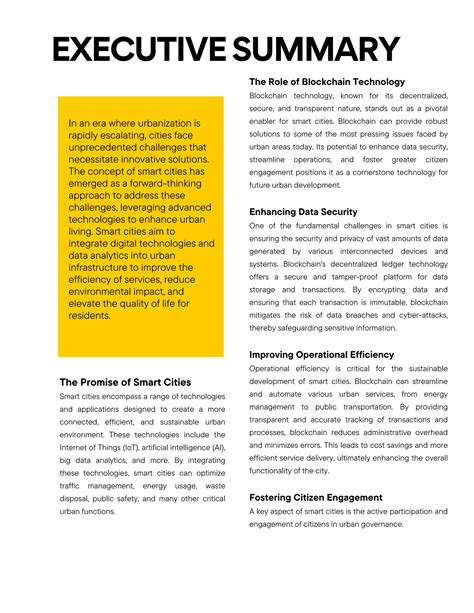 EXECUTIVE SUMMARY

In an era where urbanization is rapidly escalating, cities face unprecedented challenges that necessitate innovative solutions. The concept of smart cities has emerged as a forward-thinking approach to address these challenges, leveraging advanced technologies to enhance urban living. Smart cities aim to integrate digital technologies and data analytics into urban infrastructure to improve the efficiency of services, reduce environmental impact, and elevate the quality of life for residents.

The Promise of Smart Cities

Smart cities encompass a range of technologies and applications designed to create a more connected, efficient, and sustainable urban environment. These technologies include the Internet of Things (IoT), artificial intelligence (AI), big data analytics, and more. By integrating these technologies, smart cities can optimize traffic management, energy usage, waste disposal, public safety, and many other critical urban functions.

The Role of Blockchain Technology

Blockchain technology, known for its decentralized, secure, and transparent nature, stands out as a pivotal enabler for smart cities. Blockchain can provide robust solutions to some of the most pressing issues faced by urban areas today. Its potential to enhance data security, streamline operations, and foster greater citizen engagement positions it as a cornerstone technology for future urban development.

Enhancing Data Security

One of the fundamental challenges in smart cities is ensuring the security and privacy of vast amounts of data generated by various interconnected devices and systems. Blockchain's decentralized ledger technology offers a secure and tamper-proof platform for data storage and transactions. By encrypting data and ensuring that each transaction is immutable, blockchain mitigates the risk of data breaches and cyber-attacks, thereby safeguarding sensitive information.

Improving Operational Efficiency

Operational efficiency is critical for the sustainable development of smart cities. Blockchain can streamline and automate various urban services, from energy management to public transportation. By providing transparent and accurate tracking of transactions and processes, blockchain reduces administrative overhead and minimizes errors. This leads to cost savings and more efficient service delivery, ultimately enhancing the overall functionality of the city.

Fostering Citizen Engagement

A key aspect of smart cities is the active participation and engagement of citizens in urban governance.